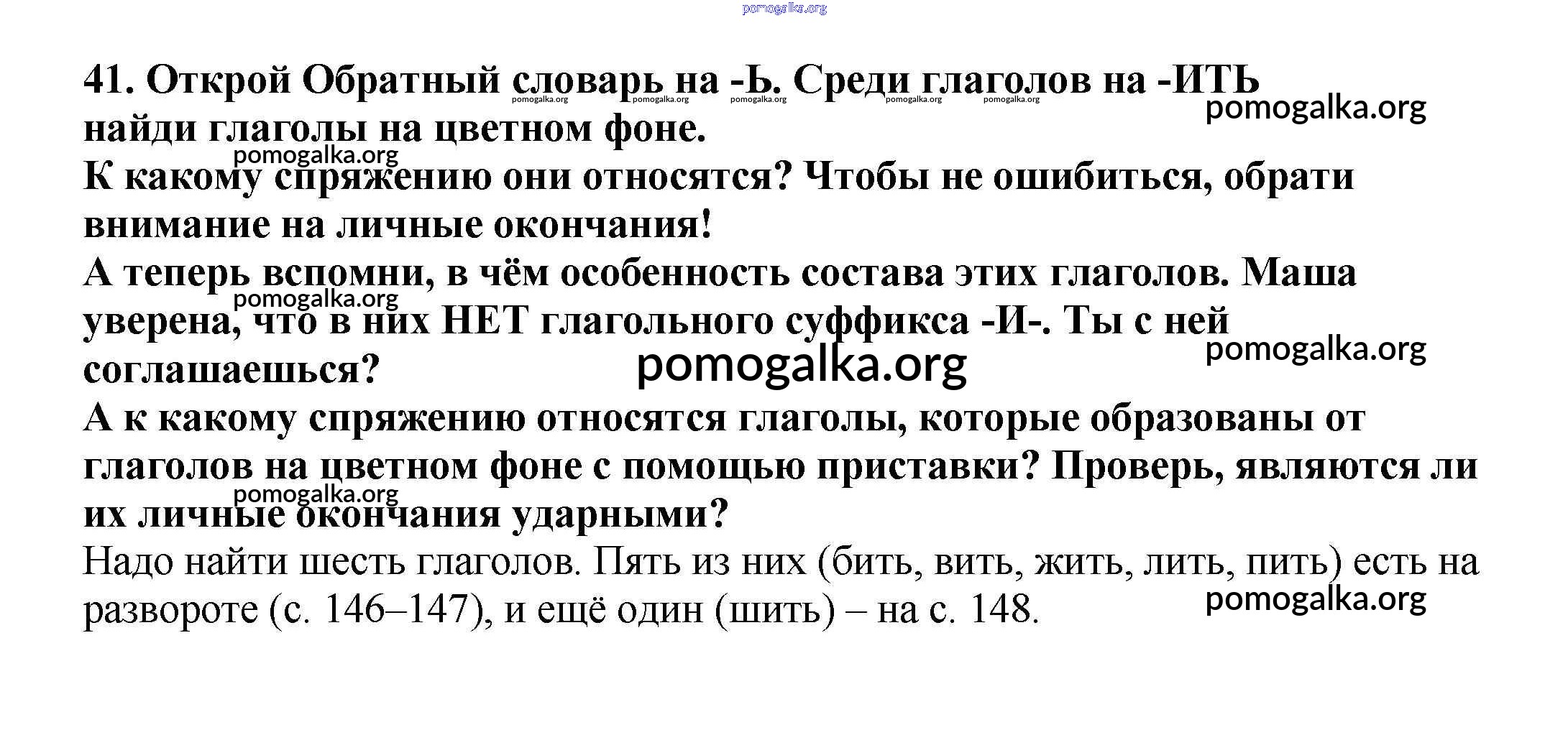 41. Открой Обратный словарь на -Ь. Среди глаголов на -ИТЬ найди глаголы на цветном фоне.

К какому спряжению они относятся? Чтобы не ошибиться, обрати внимание на личные окончания!

А теперь вспомни, в чём особенность состава этих глаголов. Маша уверена, что в них НЕТ глагольного суффикса -И-. Ты с ней соглашаешься?

А к какому спряжению относятся глаголы, которые образованы от глаголов на цветном фоне с помощью приставки? Проверь, являются ли их личные окончания ударными?

Надо найти шесть глаголов. Пять из них (бить, вить, жить, лить, пить) есть на развороте (с. 146–147), и ещё один (шить) – на с. 148.

pomogalka.org